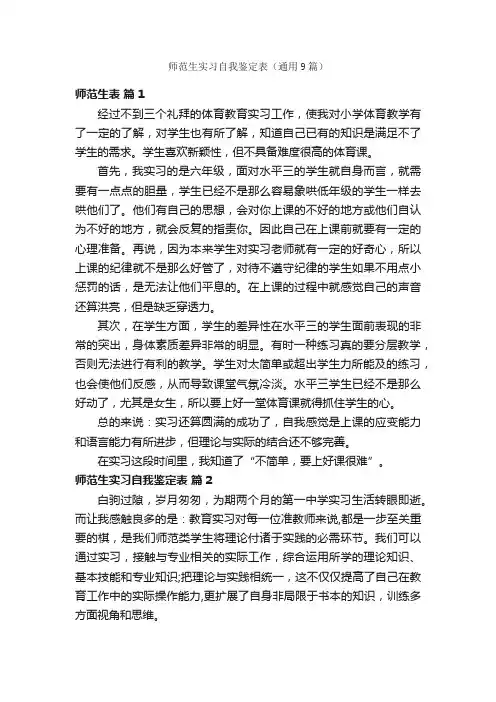 师范生实习自我鉴定表（通用9篇）

师范生表 篇1

经过不到三个礼拜的体育教育实习工作，使我对小学体育教学有了一定的了解，对学生也有所了解，知道自己已有的知识是满足不了学生的需求。学生喜欢新颖性，但不具备难度很高的体育课。

首先，我实习的是六年级，面对水平三的学生就自身而言，就需要有一点点的胆量，学生已经不是那么容易象哄低年级的学生一样去哄他们了。他们有自己的思想，会对你上课的不好的地方或他们自认为不好的地方，就会反复的指责你。因此自己在上课前就要有一定的心理准备。再说，因为本来学生对实习老师就有一定的好奇心，所以上课的纪律就不是那么好管了，对待不遵守纪律的学生如果不用点小惩罚的话，是无法让他们平息的。在上课的过程中就感觉自己的声音还算洪亮，但是缺乏穿透力。

其次，在学生方面，学生的差异性在水平三的学生面前表现的非常的突出，身体素质差异非常的明显。有时一种练习真的要分层教学，否则无法进行有利的教学。学生对太简单或超出学生力所能及的练习，也会使他们反感，从而导致课堂气氛冷淡。水平三学生已经不是那么好动了，尤其是女生，所以要上好一堂体育课就得抓住学生的心。

总的来说：实习还算圆满的成功了，自我感觉是上课的应变能力和语言能力有所进步，但理论与实际的结合还不够完善。

在实习这段时间里，我知道了“不简单，要上好课很难”。

师范生实习自我鉴定表 篇2

白驹过隙，岁月匆匆，为期两个月的第一中学实习生活转眼即逝。而让我感触良多的是：教育实习对每一位准教师来说,都是一步至关重要的棋，是我们师范类学生将理论付诸于实践的必需环节。我们可以通过实习，接触与专业相关的实际工作，综合运用所学的理论知识、基本技能和专业知识;把理论与实践相统一，这不仅仅提高了自己在教育工作中的实际操作能力,更扩展了自身非局限于书本的知识，训练多方面视角和思维。